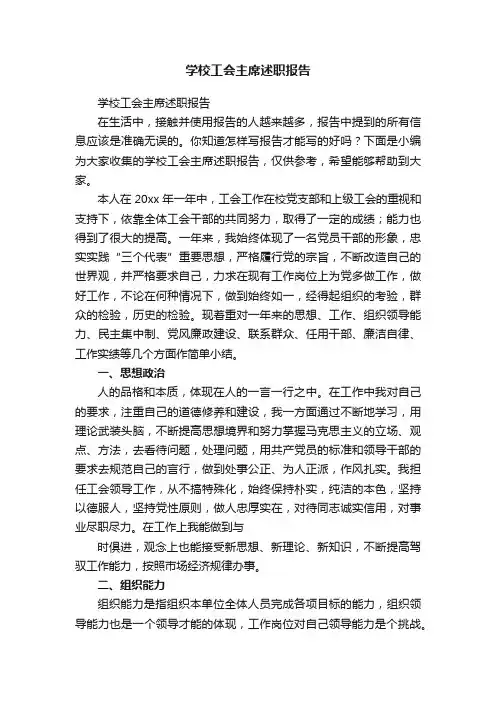 学校工会主席述职报告

学校工会主席述职报告

在生活中，接触并使用报告的人越来越多，报告中提到的所有信息应该是准确无误的。你知道怎样写报告才能写的好吗？下面是小编为大家收集的学校工会主席述职报告，仅供参考，希望能够帮助到大家。

本人在 20xx 年一年中，工会工作在校党支部和上级工会的重视和支持下，依靠全体工会干部的共同努力，取得了一定的成绩；能力也得到了很大的提高。一年来，我始终体现了一名党员干部的形象，忠实实践“三个代表”重要思想，严格履行党的宗旨，不断改造自己的世界观，并严格要求自己，力求在现有工作岗位上为党多做工作，做好工作，不论在何种情况下，做到始终如一，经得起组织的考验，群众的检验，历史的检验。现着重对一年来的思想、工作、组织领导能力、民主集中制、党风廉政建设、联系群众、任用干部、廉洁自律、工作实绩等几个方面作简单小结。

一、思想政治

人的品格和本质，体现在人的一言一行之中。在工作中我对自己的要求，注重自己的道德修养和建设，我一方面通过不断地学习，用理论武装头脑，不断提高思想境界和努力掌握马克思主义的立场、观点、方法，去看待问题，处理问题，用共产党员的标准和领导干部的要求去规范自己的言行，做到处事公正、为人正派，作风扎实。我担任工会领导工作，从不搞特殊化，始终保持朴实，纯洁的本色，坚持以德服人，坚持党性原则，做人忠厚实在，对待同志诚实信用，对事业尽职尽力。在工作上我能做到与

时俱进，观念上也能接受新思想、新理论、新知识，不断提高驾驭工作能力，按照市场经济规律办事。

二、组织能力

组织能力是指组织本单位全体人员完成各项目标的能力，组织领导能力也是一个领导才能的体现，工作岗位对自己领导能力是个挑战。